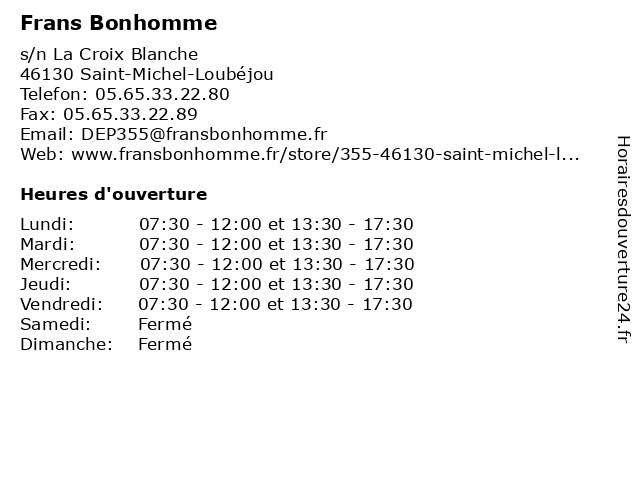 Frans Bonhomme

s/n La Croix Blanche
46130 Saint-Michel-Loubéjou
Telefon: 05.65.33.22.80
Fax: 05.65.33.22.89
Email: DEP355@fransbonhomme.fr
Web: www.fransbonhomme.fr/store/355-46130-saint-michel-l...

Heures d'ouverture

Lundi: 07:30 - 12:00 et 13:30 - 17:30
Mardi: 07:30 - 12:00 et 13:30 - 17:30
Mercredi: 07:30 - 12:00 et 13:30 - 17:30
Jeudi: 07:30 - 12:00 et 13:30 - 17:30
Vendredi: 07:30 - 12:00 et 13:30 - 17:30
Samedi: Fermé
Dimanche: Fermé

Horairesdouverture24.fr